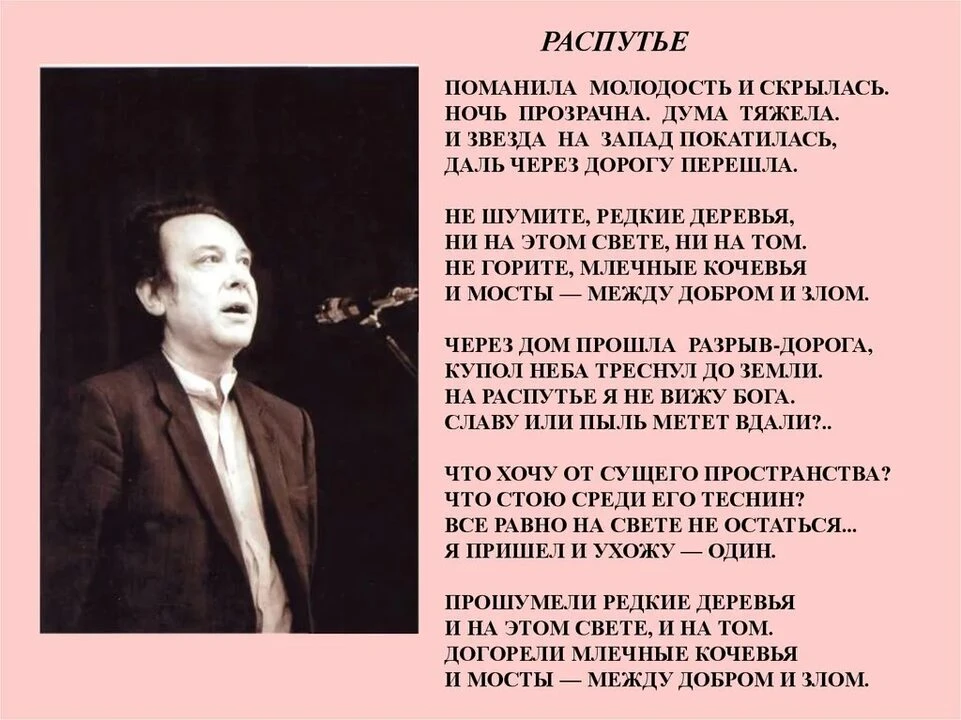 РАСПУТЬЕ

ПОМАНИЛА МОЛОДОСТЬ И СКРЫЛАСЬ.
НОЧЬ ПРОЗРАЧНА. ДУМА ТЯЖЕЛА.
И ЗВЕЗДА НА ЗАПАД ПОКАТИЛАСЬ,
ДАЛЬ ЧЕРЕЗ ДОРОГУ ПЕРЕШЛА.

НЕ ШУМИТЕ, РЕДКИЕ ДЕРЕВЬЯ,
НИ НА ЭТОМ СВЕТЕ, НИ НА ТОМ.
НЕ ГОРИТЕ, МЛЕЧНЫЕ КОЧЕВЬЯ
И МОСТЫ — МЕЖДУ ДОБРОМ И ЗЛОМ.

ЧЕРЕЗ ДОМ ПРОШЛА РАЗРЫВ-ДОРОГА,
КУПОЛ НЕБА ТРЕСНУЛ ДО ЗЕМЛИ.
НА РАСПУТЬЕ Я НЕ ВИЖУ БОГА.
СЛАВУ ИЛИ ПЫЛЬ МЕТЕТ ВДАЛИ?..

ЧТО ХОЧУ ОТ СУЩЕГО ПРОСТРАНСТВА?
ЧТО СТОЮ СРЕДИ ЕГО ТЕСНИН?
ВСЕ РАВНО НА СВЕТЕ НЕ ОСТАТЬСЯ...
Я ПРИШЕЛ И УХОЖУ — ОДИН.

ПРОШУМЕЛИ РЕДКИЕ ДЕРЕВЬЯ
И НА ЭТОМ СВЕТЕ, И НА ТОМ.
ДОГОРЕЛИ МЛЕЧНЫЕ КОЧЕВЬЯ
И МОСТЫ — МЕЖДУ ДОБРОМ И ЗЛОМ.